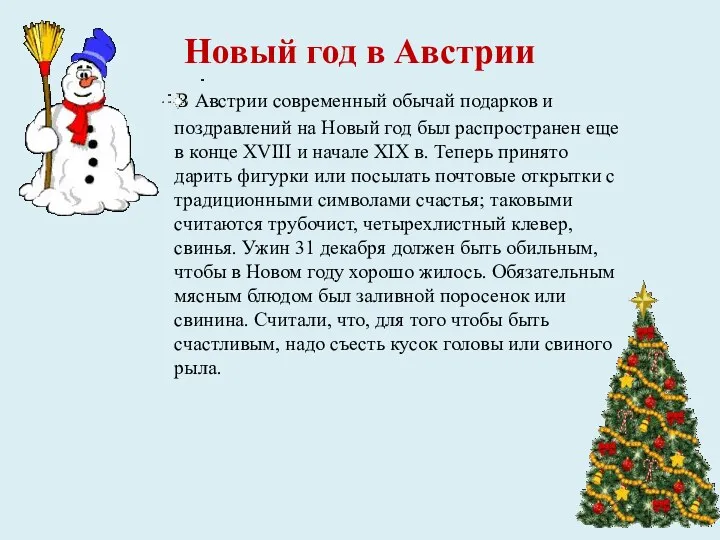 Новый год в Австрии

В Австрии современный обычай подарков и поздравлений на Новый год был распространен еще в конце XVIII и начале XIX в. Теперь принято дарить фигурки или посылать почтовые открытки с традиционными символами счастья; таковыми считаются трубочист, четырехлистный клевер, свинья. Ужин 31 декабря должен быть обильным, чтобы в Новом году хорошо жилось. Обязательным мясным блюдом был заливной поросенок или свинина. Считали, что, для того чтобы быть счастливым, надо съесть кусок головы или свиного рыла.